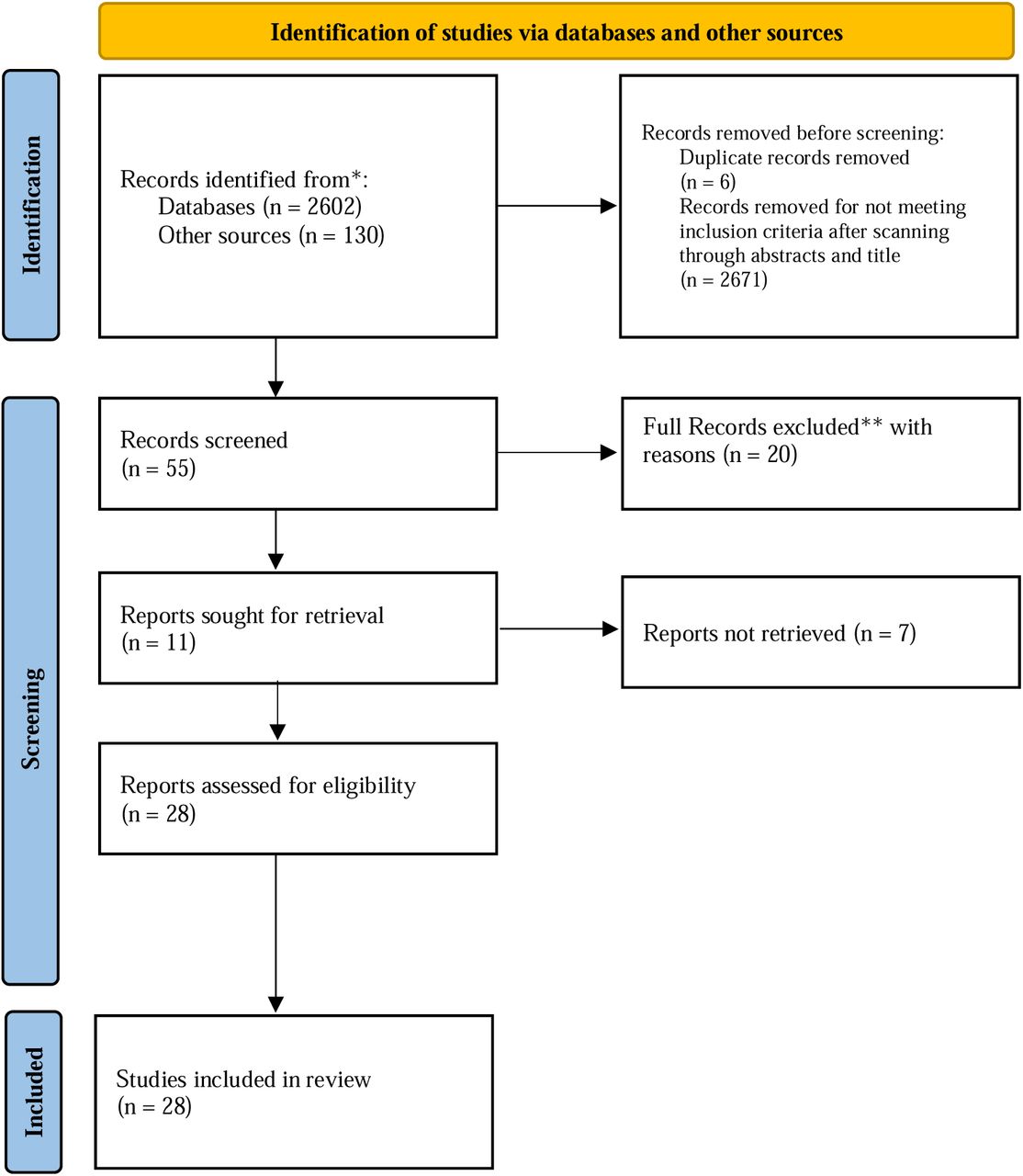 Identification of studies via databases and other sources

Identification

Records identified from*:
Databases (n = 2602)
Other sources (n = 130)

Records removed before screening:
Duplicate records removed (n = 6)
Records removed for not meeting inclusion criteria after scanning through abstracts and title (n = 2671)

Screening

Records screened (n = 55)

Full Records excluded** with reasons (n = 20)

Reports sought for retrieval (n = 11)

Reports not retrieved (n = 7)

Reports assessed for eligibility (n = 28)

Included

Studies included in review (n = 28)